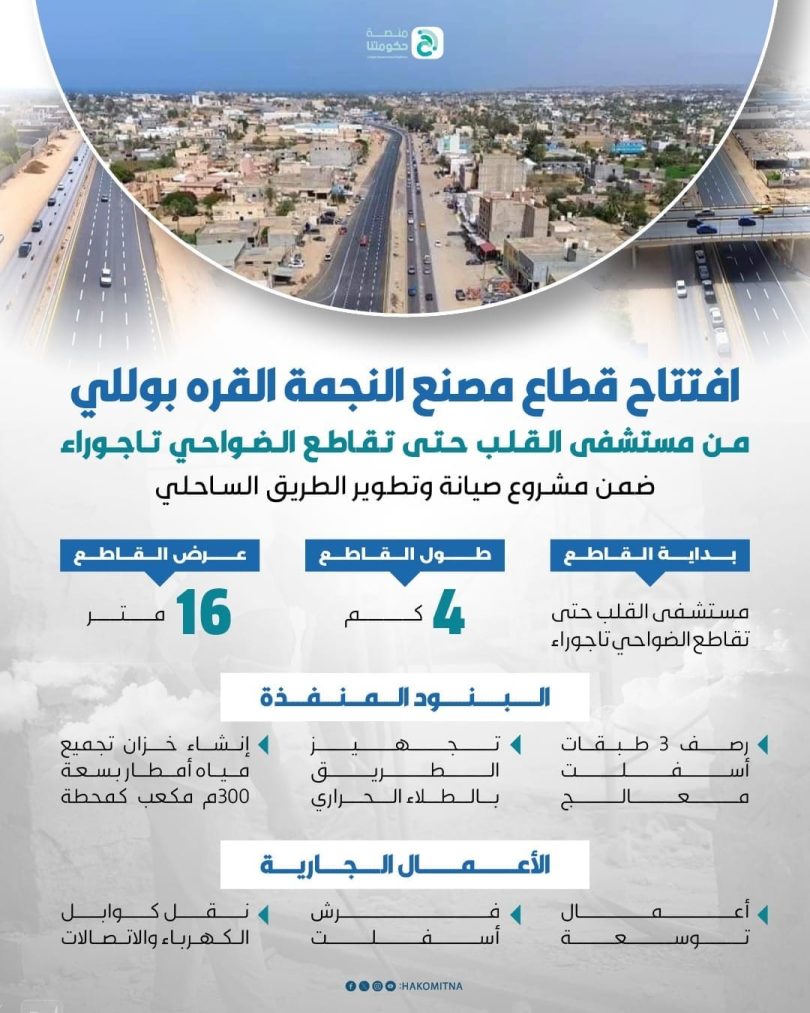 منصة حكومتنا

افتتاح قطاع مصنع النجمة القره بوللي
من مستشفى القلب حتى تقاطع الضواحي تاجوراء
ضمن مشروع صيانة وتطوير الطريق الساحلي

بداية القاطع
مستشفى القلب حتى تقاطع الضواحي تاجوراء

طول القاطع
4 كم

عرض القاطع
16 متر

البنود المنفذة

رصف 3 طبقات أسفلت معالج

تجهيز الطريق بالطلاء الحراري

إنشاء خزان تجميع مياه أمطار بسعة 300م مكعب كمحطة

الأعمال الجارية

أعمال توسعة

فرش أسفلت

نقل كوابل الكهرباء والاتصالات

HAKOMITNA